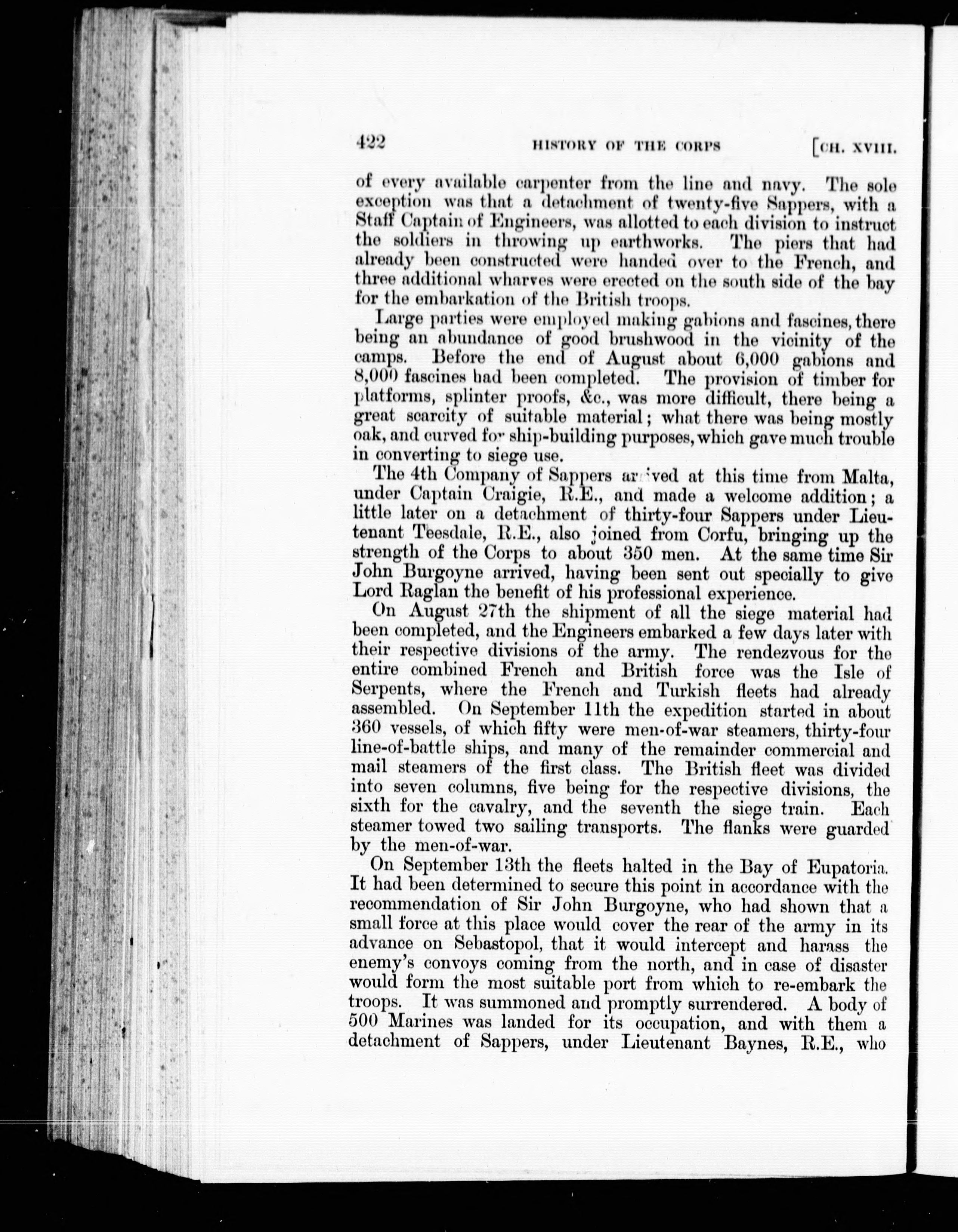 422 HISTORY OF THE CORPS [CH. XVIII.

of every available carpenter from the line and navy. The sole exception was that a detachment of twenty-five Sappers, with a Staff Captain of Engineers, was allotted to each division to instruct the soldiers in throwing up earthworks. The piers that had already been constructed were handed over to the French, and three additional wharves were erected on the south side of the bay for the embarkation of the British troops.

Large parties were employed making gabions and fascines, there being an abundance of good brushwood in the vicinity of the camps. Before the end of August about 6,000 gabions and 8,000 fascines had been completed. The provision of timber for platforms, splinter proofs, &c., was more difficult, there being a great scarcity of suitable material; what there was being mostly oak, and curved for ship-building purposes, which gave much trouble in converting to siege use.

The 4th Company of Sappers arrived at this time from Malta, under Captain Craigie, R.E., and made a welcome addition; a little later on a detachment of thirty-four Sappers under Lieutenant Teesdale, R.E., also joined from Corfu, bringing up the strength of the Corps to about 350 men. At the same time Sir John Burgoyne arrived, having been sent out specially to give Lord Raglan the benefit of his professional experience.

On August 27th the shipment of all the siege material had been completed, and the Engineers embarked a few days later with their respective divisions of the army. The rendezvous for the entire combined French and British force was the Isle of Serpents, where the French and Turkish fleets had already assembled. On September 11th the expedition started in about 360 vessels, of which fifty were men-of-war steamers, thirty-four line-of-battle ships, and many of the remainder commercial and mail steamers of the first class. The British fleet was divided into seven columns, five being for the respective divisions, the sixth for the cavalry, and the seventh the siege train. Each steamer towed two sailing transports. The flanks were guarded by the men-of-war.

On September 13th the fleets halted in the Bay of Eupatoria. It had been determined to secure this point in accordance with the recommendation of Sir John Burgoyne, who had shown that a small force at this place would cover the rear of the army in its advance on Sebastopol, that it would intercept and harass the enemy's convoys coming from the north, and in case of disaster would form the most suitable port from which to re-embark the troops. It was summoned and promptly surrendered. A body of 500 Marines was landed for its occupation, and with them a detachment of Sappers, under Lieutenant Baynes, R.E., who